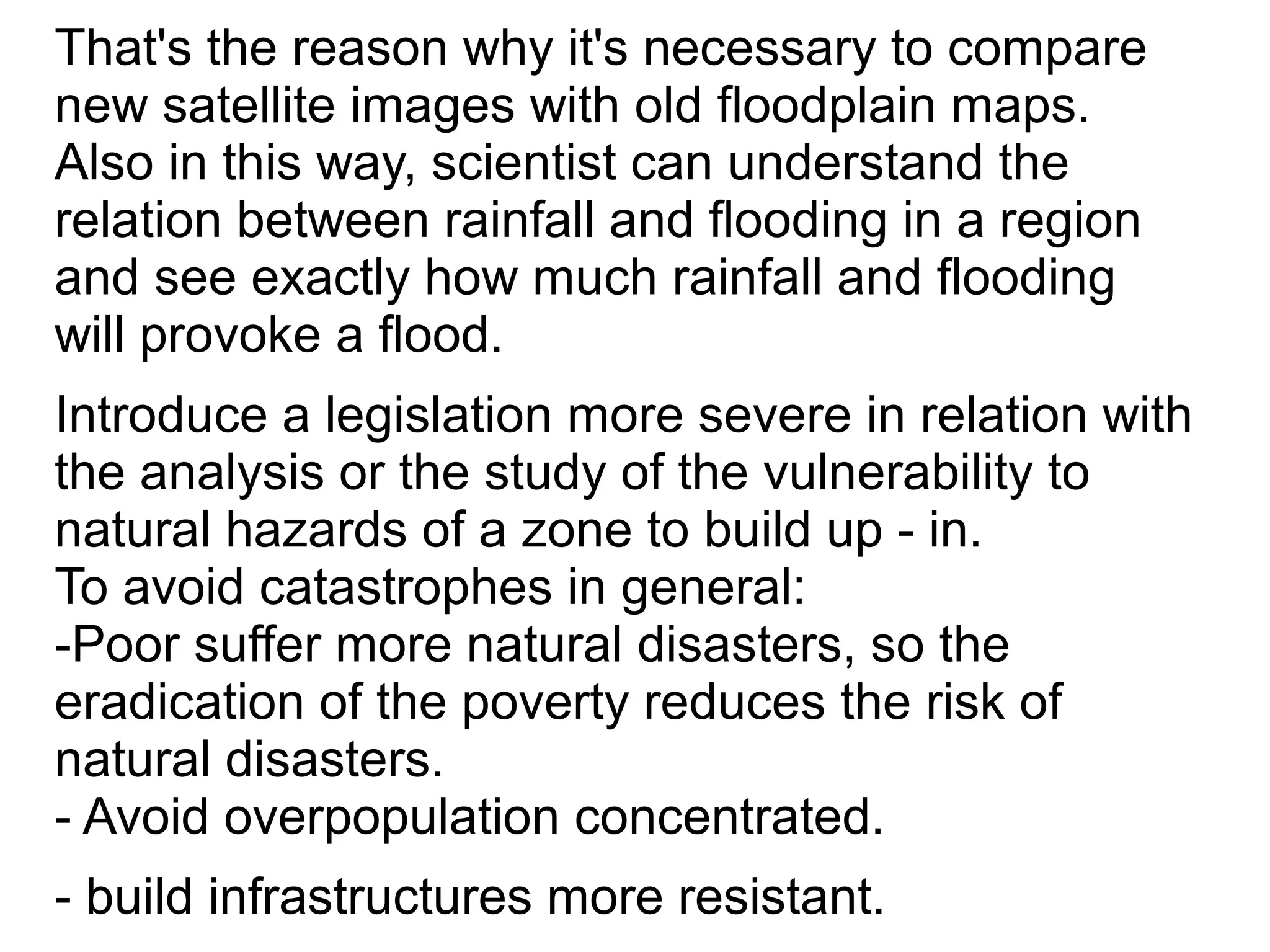 That's the reason why it's necessary to compare new satellite images with old floodplain maps. Also in this way, scientist can understand the relation between rainfall and flooding in a region and see exactly how much rainfall and flooding will provoke a flood.

Introduce a legislation more severe in relation with the analysis or the study of the vulnerability to natural hazards of a zone to build up - in.
To avoid catastrophes in general:
-Poor suffer more natural disasters, so the eradication of the poverty reduces the risk of natural disasters.
- Avoid overpopulation concentrated.

- build infrastructures more resistant.